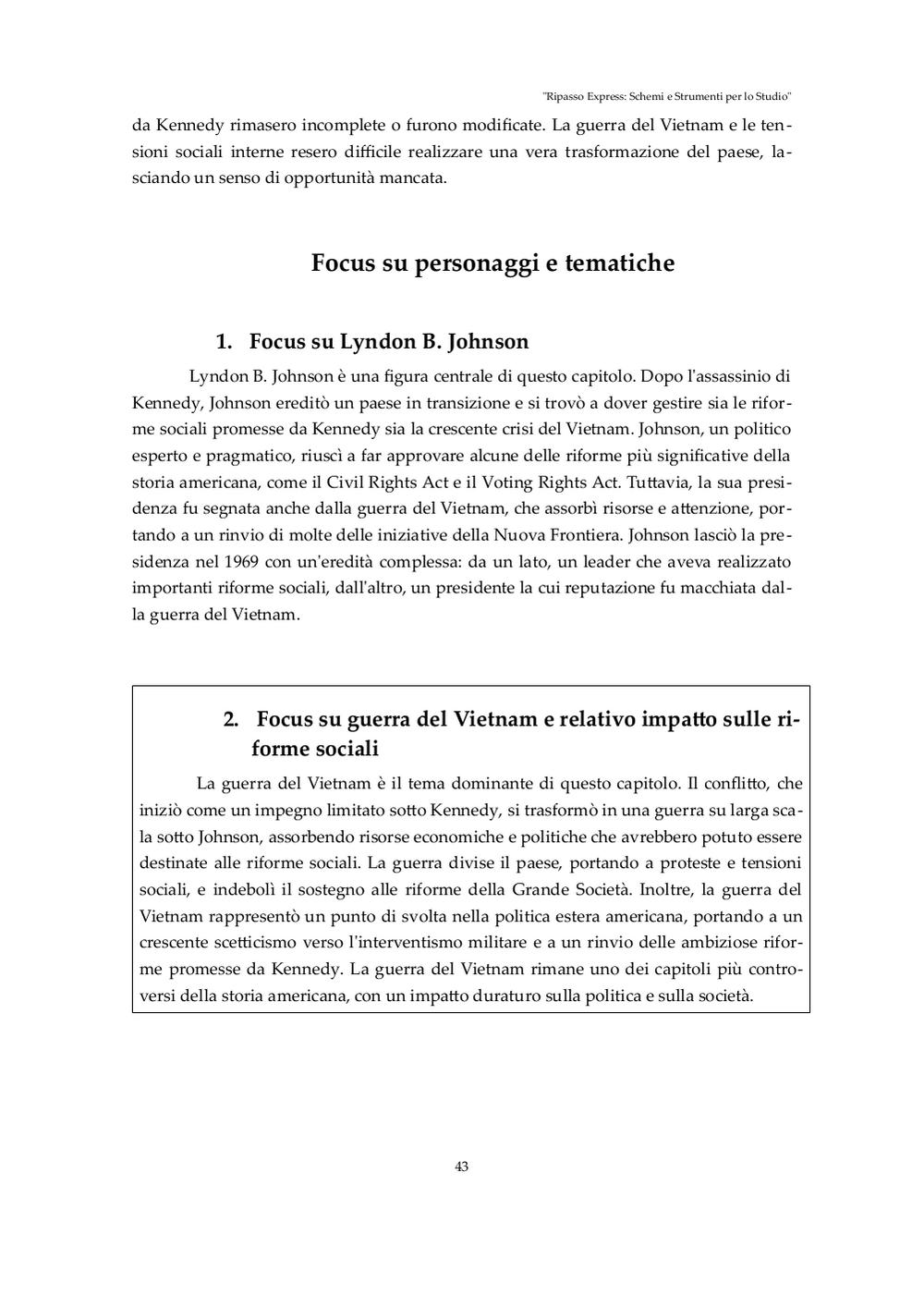 "Ripasso Express: Schemi e Strumenti per lo Studio"

da Kennedy rimasero incomplete o furono modificate. La guerra del Vietnam e le tensioni sociali interne resero difficile realizzare una vera trasformazione del paese, lasciando un senso di opportunità mancata.

Focus su personaggi e tematiche

1. Focus su Lyndon B. Johnson

Lyndon B. Johnson è una figura centrale di questo capitolo. Dopo l'assassinio di Kennedy, Johnson ereditò un paese in transizione e si trovò a dover gestire sia le riforme sociali promesse da Kennedy sia la crescente crisi del Vietnam. Johnson, un politico esperto e pragmatico, riuscì a far approvare alcune delle riforme più significative della storia americana, come il Civil Rights Act e il Voting Rights Act. Tuttavia, la sua presidenza fu segnata anche dalla guerra del Vietnam, che assorbì risorse e attenzione, portando a un rinvio di molte delle iniziative della Nuova Frontiera. Johnson lasciò la presidenza nel 1969 con un'eredità complessa: da un lato, un leader che aveva realizzato importanti riforme sociali, dall'altro, un presidente la cui reputazione fu macchiata dalla guerra del Vietnam.

2. Focus su guerra del Vietnam e relativo impatto sulle riforme sociali

La guerra del Vietnam è il tema dominante di questo capitolo. Il conflitto, che iniziò come un impegno limitato sotto Kennedy, si trasformò in una guerra su larga scala sotto Johnson, assorbendo risorse economiche e politiche che avrebbero potuto essere destinate alle riforme sociali. La guerra divise il paese, portando a proteste e tensioni sociali, e indebolì il sostegno alle riforme della Grande Società. Inoltre, la guerra del Vietnam rappresentò un punto di svolta nella politica estera americana, portando a un crescente scetticismo verso l'interventismo militare e a un rinvio delle ambiziose riforme promesse da Kennedy. La guerra del Vietnam rimane uno dei capitoli più controversi della storia americana, con un impatto duraturo sulla politica e sulla società.

43